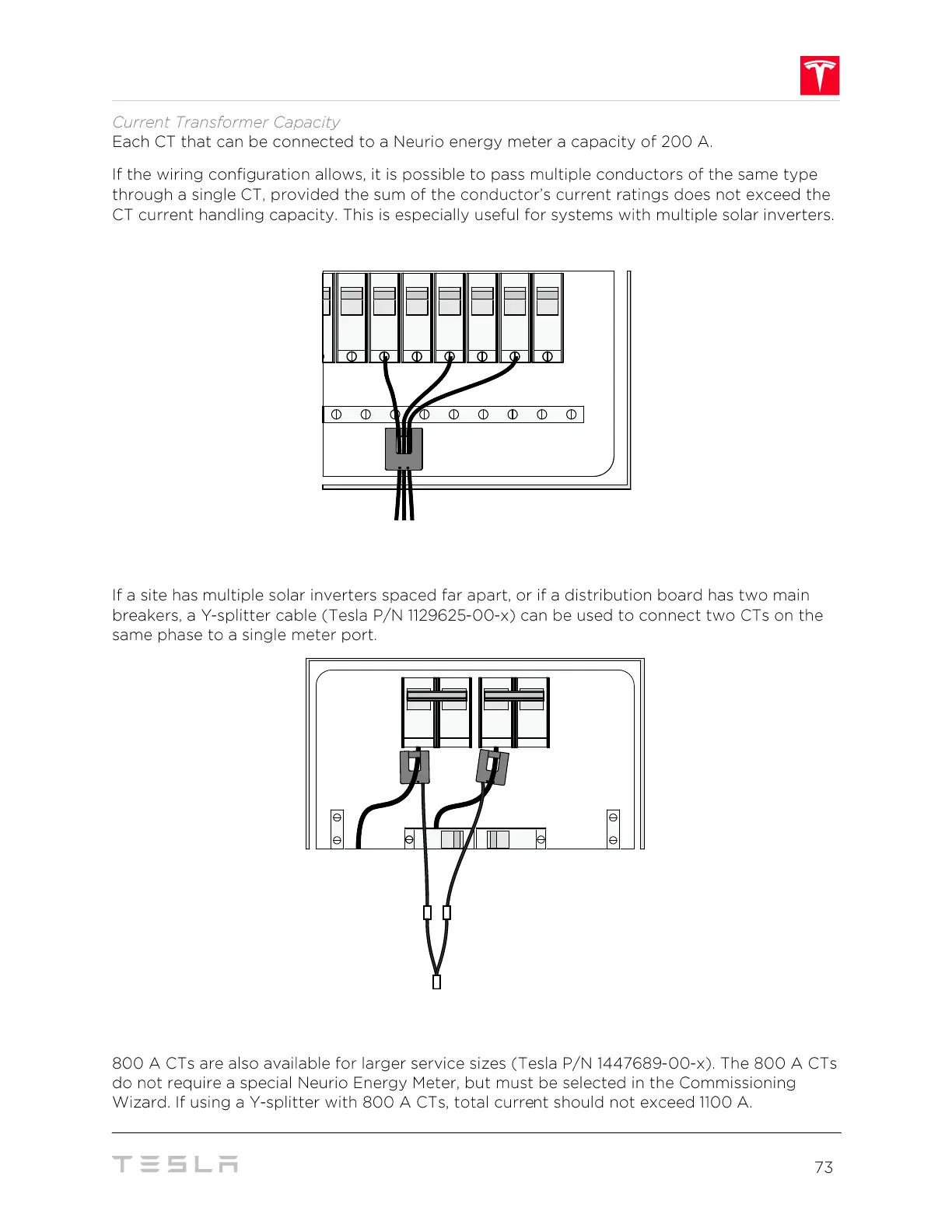 Current Transformer Capacity
Each CT that can be connected to a Neurio energy meter a capacity of 200 A.

If the wiring configuration allows, it is possible to pass multiple conductors of the same type through a single CT, provided the sum of the conductor's current ratings does not exceed the CT current handling capacity. This is especially useful for systems with multiple solar inverters.

If a site has multiple solar inverters spaced far apart, or if a distribution board has two main breakers, a Y-splitter cable (Tesla P/N 1129625-00-x) can be used to connect two CTs on the same phase to a single meter port.

800 A CTs are also available for larger service sizes (Tesla P/N 1447689-00-x). The 800 A CTs do not require a special Neurio Energy Meter, but must be selected in the Commissioning Wizard. If using a Y-splitter with 800 A CTs, total current should not exceed 1100 A.

TESLA

73